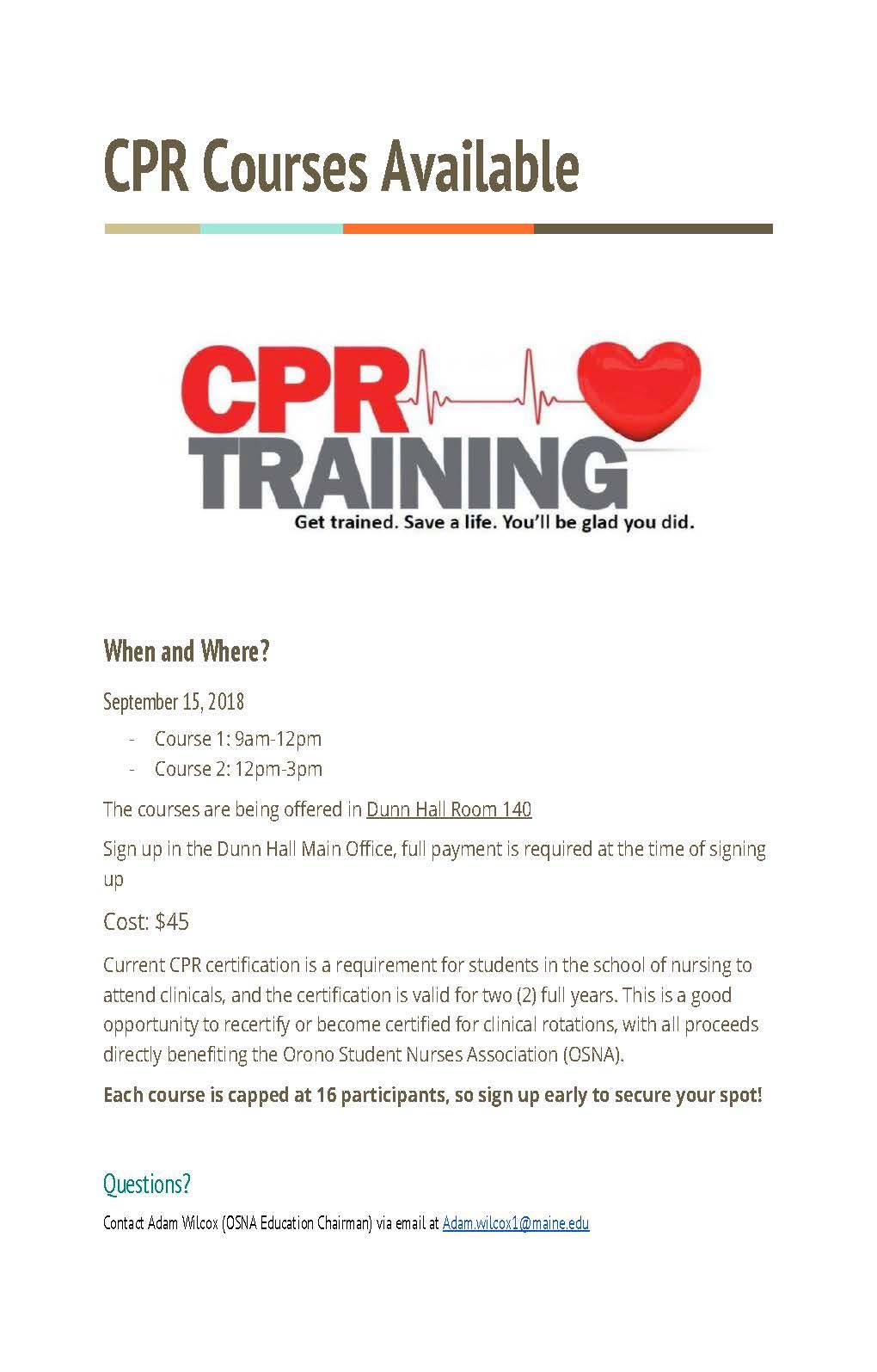 CPR Courses Available

CPR
TRAINING
Get trained. Save a life. You'll be glad you did.

When and Where?

September 15, 2018

- Course 1: 9am-12pm
- Course 2: 12pm-3pm

The courses are being offered in Dunn Hall Room 140

Sign up in the Dunn Hall Main Office, full payment is required at the time of signing up

Cost: $45

Current CPR certification is a requirement for students in the school of nursing to attend clinicals, and the certification is valid for two (2) full years. This is a good opportunity to recertify or become certified for clinical rotations, with all proceeds directly benefiting the Orono Student Nurses Association (OSNA).

Each course is capped at 16 participants, so sign up early to secure your spot!

Questions?

Contact Adam Wilcox (OSNA Education Chairman) via email at Adam.wilcox1@maine.edu